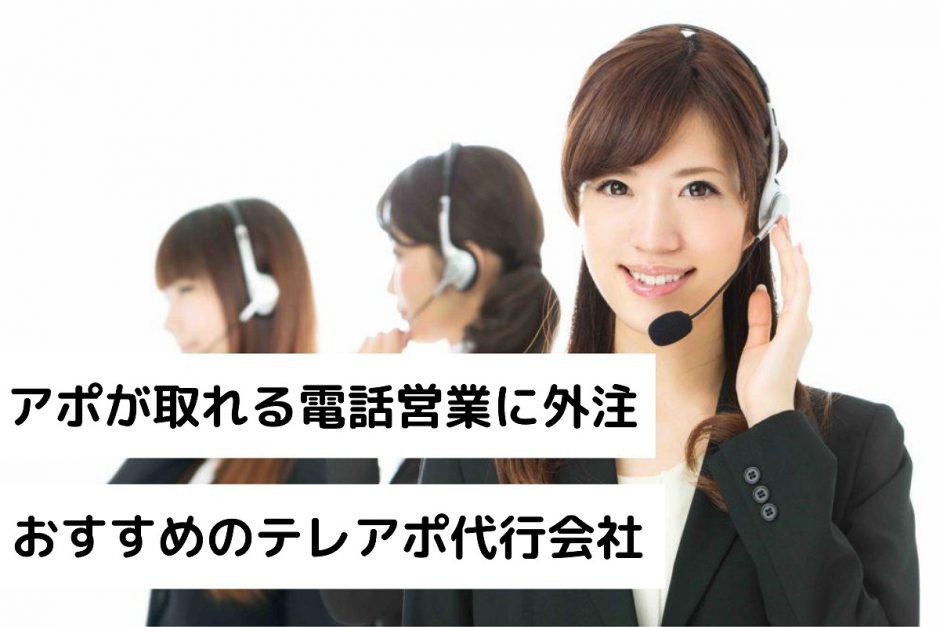 アポが取れる電話営業に外注

おすすめのテレアポ代行会社